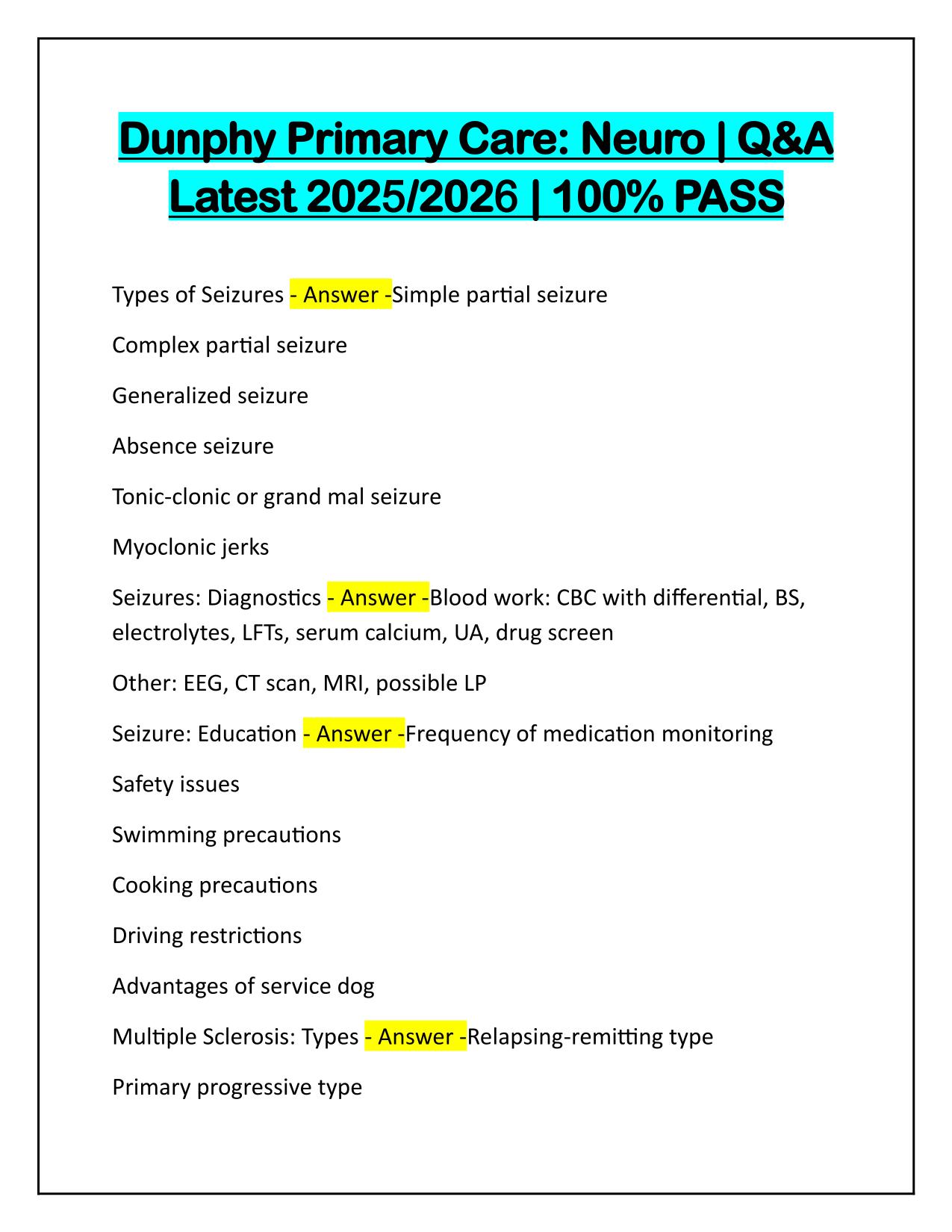 Dunphy Primary Care: Neuro | Q&A Latest 2025/2026 | 100% PASS

Types of Seizures - Answer -Simple partial seizure

Complex partial seizure

Generalized seizure

Absence seizure

Tonic-clonic or grand mal seizure

Myoclonic jerks

Seizures: Diagnostics - Answer -Blood work: CBC with differential, BS, electrolytes, LFTs, serum calcium, UA, drug screen

Other: EEG, CT scan, MRI, possible LP

Seizure: Education - Answer -Frequency of medication monitoring

Safety issues

Swimming precautions

Cooking precautions

Driving restrictions

Advantages of service dog

Multiple Sclerosis: Types - Answer -Relapsing-remitting type

Primary progressive type